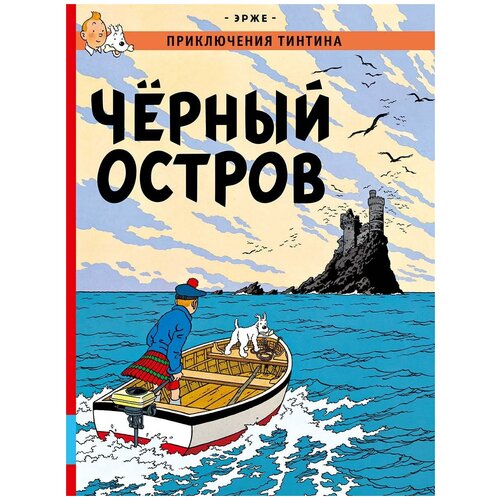 - ЭРЖЕ -
ПРИКЛЮЧЕНИЯ ТИНТИНА

ЧЁРНЫЙ ОСТРОВ